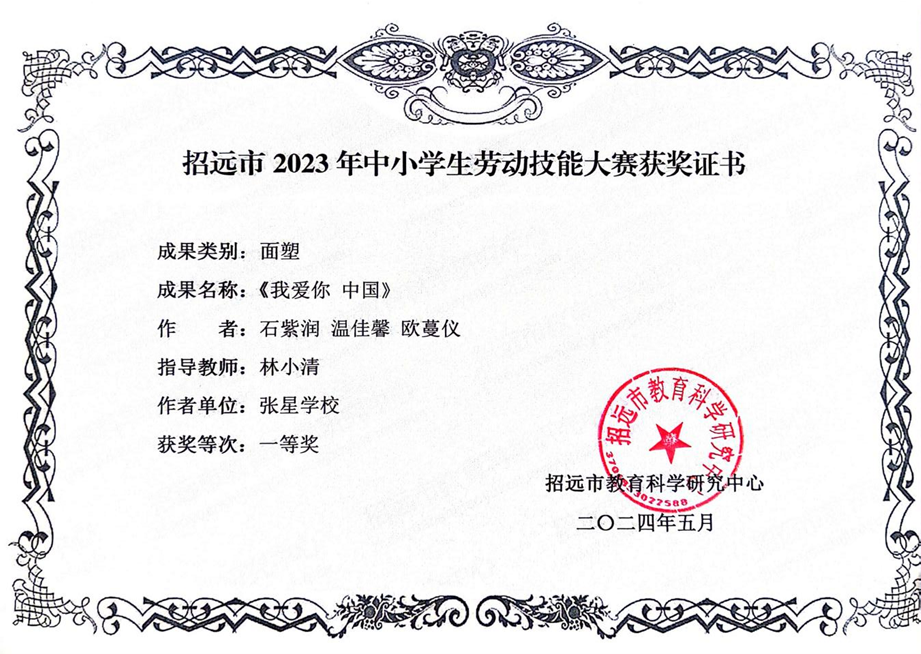 招远市 2023 年中小学生劳动技能大赛获奖证书

成果类别：面塑

成果名称：《我爱你 中国》

作　　者：石紫润 温佳馨 欧蔓仪

指导教师：林小清

作者单位：张星学校

获奖等次：一等奖

招远市教育科学研究中心

3706853022588

招远市教育科学研究中心

二〇二四年五月